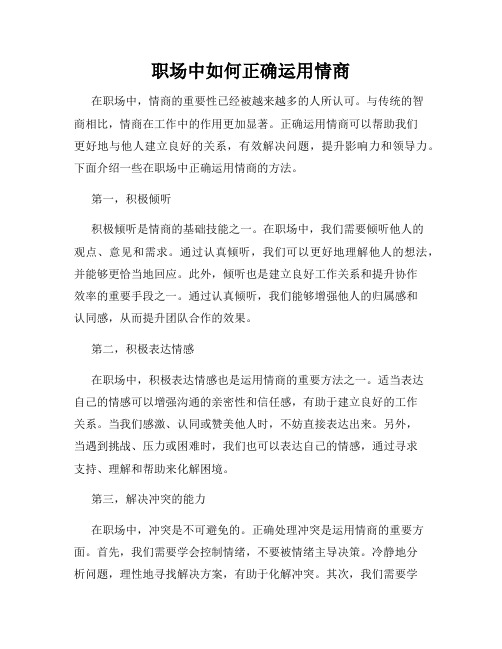 职场中如何正确运用情商

在职场中，情商的重要性已经被越来越多的人所认可。与传统的智商相比，情商在工作中的作用更加显著。正确运用情商可以帮助我们更好地与他人建立良好的关系，有效解决问题，提升影响力和领导力。下面介绍一些在职场中正确运用情商的方法。

第一，积极倾听

积极倾听是情商的基础技能之一。在职场中，我们需要倾听他人的观点、意见和需求。通过认真倾听，我们可以更好地理解他人的想法，并能够更恰当地回应。此外，倾听也是建立良好工作关系和提升协作效率的重要手段之一。通过认真倾听，我们能够增强他人的归属感和认同感，从而提升团队合作的效果。

第二，积极表达情感

在职场中，积极表达情感也是运用情商的重要方法之一。适当表达自己的情感可以增强沟通的亲密性和信任感，有助于建立良好的工作关系。当我们感激、认同或赞美他人时，不妨直接表达出来。另外，当遇到挑战、压力或困难时，我们也可以表达自己的情感，通过寻求支持、理解和帮助来化解困境。

第三，解决冲突的能力

在职场中，冲突是不可避免的。正确处理冲突是运用情商的重要方面。首先，我们需要学会控制情绪，不要被情绪主导决策。冷静地分析问题，理性地寻找解决方案，有助于化解冲突。其次，我们需要学